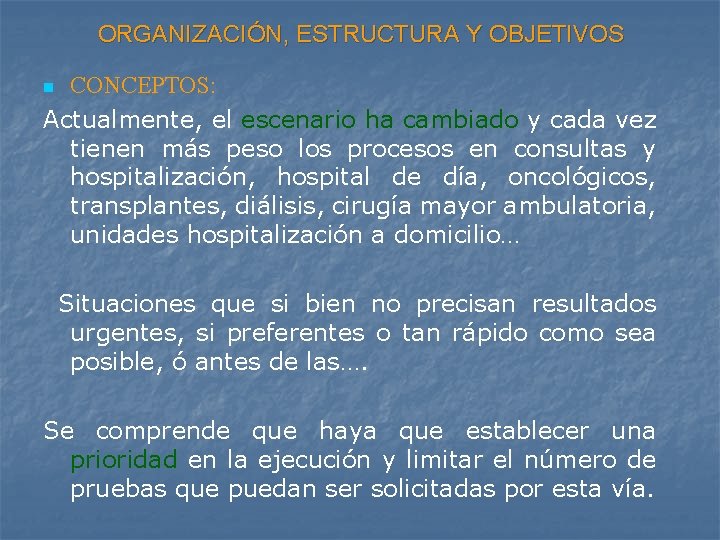 ORGANIZACIÓN, ESTRUCTURA Y OBJETIVOS

CONCEPTOS:

Actualmente, el escenario ha cambiado y cada vez tienen más peso los procesos en consultas y hospitalización, hospital de día, oncológicos, transplantes, diálisis, cirugía mayor ambulatoria, unidades hospitalización a domicilio…

Situaciones que si bien no precisan resultados urgentes, si preferentes o tan rápido como sea posible, ó antes de las….

Se comprende que haya que establecer una prioridad en la ejecución y limitar el número de pruebas que puedan ser solicitadas por esta vía.